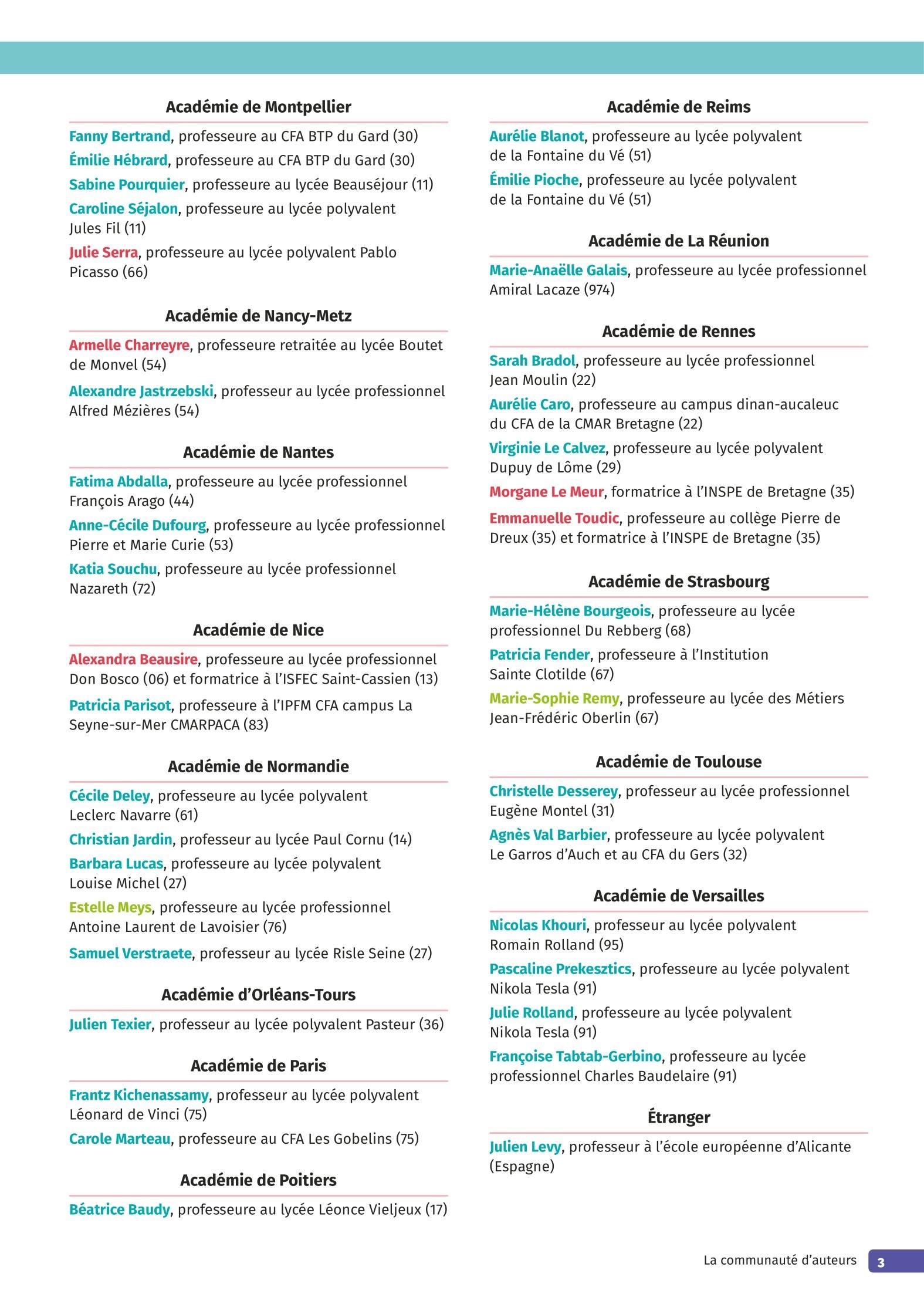 Académie de Montpellier

Fanny Bertrand, professeure au CFA BTP du Gard (30)

Émilie Hébrard, professeure au CFA BTP du Gard (30)

Sabine Pourquier, professeure au lycée Beauséjour (11)

Caroline Séjalon, professeure au lycée polyvalent Jules Fil (11)

Julie Serra, professeure au lycée polyvalent Pablo Picasso (66)

Académie de Nancy-Metz

Armelle Charreyre, professeure retraitée au lycée Boutet de Monvel (54)

Alexandre Jastrzebski, professeur au lycée professionnel Alfred Mézières (54)

Académie de Nantes

Fatima Abdalla, professeure au lycée professionnel François Arago (44)

Anne-Cécile Dufourg, professeure au lycée professionnel Pierre et Marie Curie (53)

Katia Souchu, professeure au lycée professionnel Nazareth (72)

Académie de Nice

Alexandra Beausire, professeure au lycée professionnel Don Bosco (06) et formatrice à l'ISFEC Saint-Cassien (13)

Patricia Parisot, professeure à l'IPFM CFA campus La Seyne-sur-Mer CMARPACA (83)

Académie de Normandie

Cécile Deley, professeure au lycée polyvalent Leclerc Navarre (61)

Christian Jardin, professeur au lycée Paul Cornu (14)

Barbara Lucas, professeure au lycée polyvalent Louise Michel (27)

Estelle Meys, professeure au lycée professionnel Antoine Laurent de Lavoisier (76)

Samuel Verstraete, professeur au lycée Risle Seine (27)

Académie d'Orléans-Tours

Julien Texier, professeur au lycée polyvalent Pasteur (36)

Académie de Paris

Frantz Kichenassamy, professeur au lycée polyvalent Léonard de Vinci (75)

Carole Marteau, professeure au CFA Les Gobelins (75)

Académie de Poitiers

Béatrice Baudy, professeure au lycée Léonce Vieljeux (17)

Académie de Reims

Aurélie Blanot, professeure au lycée polyvalent de la Fontaine du Vé (51)

Émilie Pioche, professeure au lycée polyvalent de la Fontaine du Vé (51)

Académie de La Réunion

Marie-Anaëlle Galais, professeure au lycée professionnel Amiral Lacaze (974)

Académie de Rennes

Sarah Bradol, professeure au lycée professionnel Jean Moulin (22)

Aurélie Caro, professeure au campus dinan-aucaleuc du CFA de la CMAR Bretagne (22)

Virginie Le Calvez, professeure au lycée polyvalent Dupuy de Lôme (29)

Morgane Le Meur, formatrice à l'INSPE de Bretagne (35)

Emmanuelle Toudic, professeure au collège Pierre de Dreux (35) et formatrice à l'INSPE de Bretagne (35)

Académie de Strasbourg

Marie-Hélène Bourgeois, professeure au lycée professionnel Du Rebberg (68)

Patricia Fender, professeure à l'Institution Sainte Clotilde (67)

Marie-Sophie Remy, professeure au lycée des Métiers Jean-Frédéric Oberlin (67)

Académie de Toulouse

Christelle Desserey, professeur au lycée professionnel Eugène Montel (31)

Agnès Val Barbier, professeure au lycée polyvalent Le Garros d'Auch et au CFA du Gers (32)

Académie de Versailles

Nicolas Khouri, professeur au lycée polyvalent Romain Rolland (95)

Pascaline Prekesztics, professeure au lycée polyvalent Nikola Tesla (91)

Julie Rolland, professeure au lycée polyvalent Nikola Tesla (91)

Françoise Tabtab-Gerbino, professeure au lycée professionnel Charles Baudelaire (91)

Étranger

Julien Levy, professeur à l'école européenne d'Alicante (Espagne)

La communauté d'auteurs 3